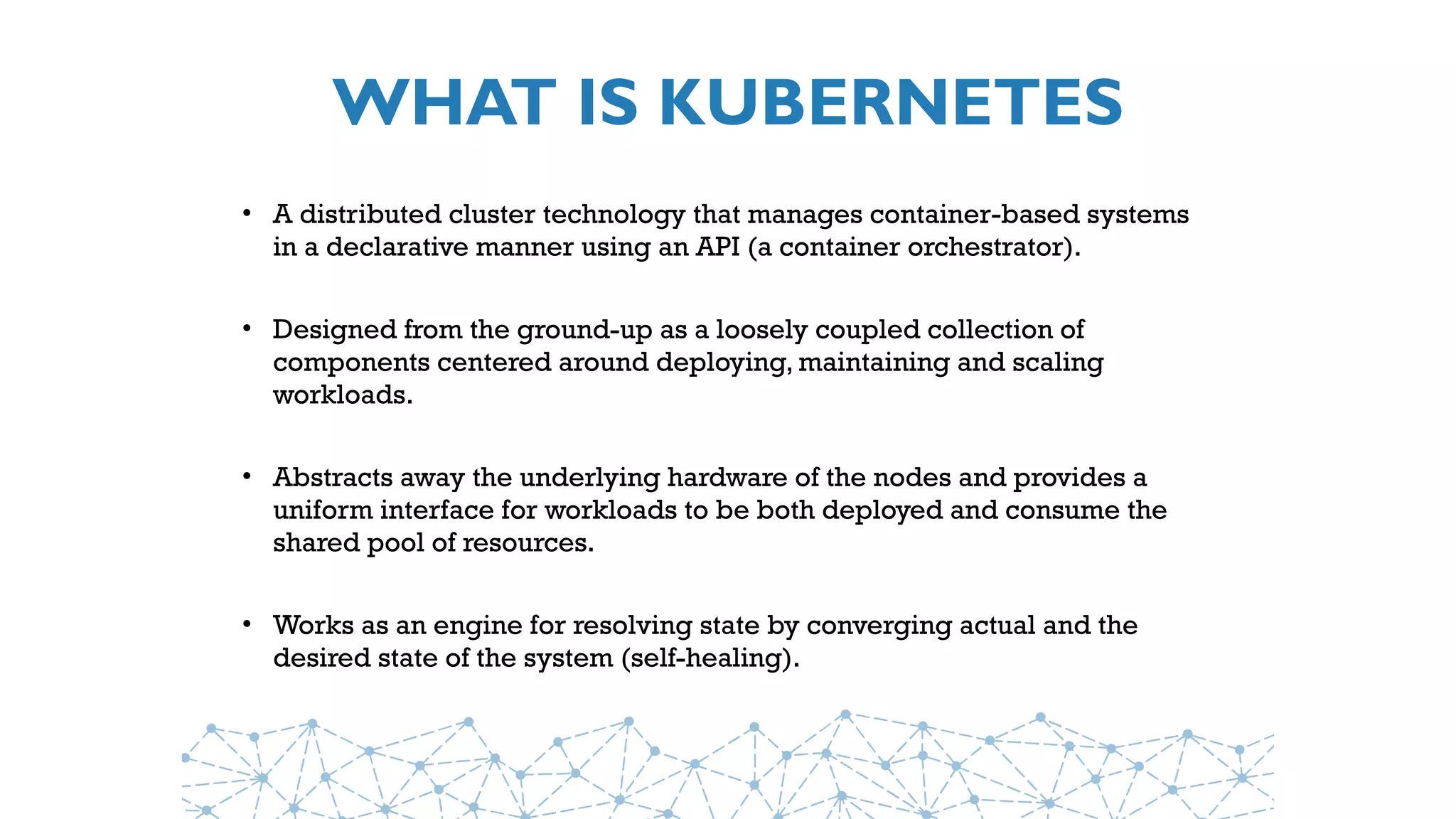 WHAT IS KUBERNETES

• A distributed cluster technology that manages container-based systems in a declarative manner using an API (a container orchestrator).

• Designed from the ground-up as a loosely coupled collection of components centered around deploying, maintaining and scaling workloads.

• Abstracts away the underlying hardware of the nodes and provides a uniform interface for workloads to be both deployed and consume the shared pool of resources.

• Works as an engine for resolving state by converging actual and the desired state of the system (self-healing).